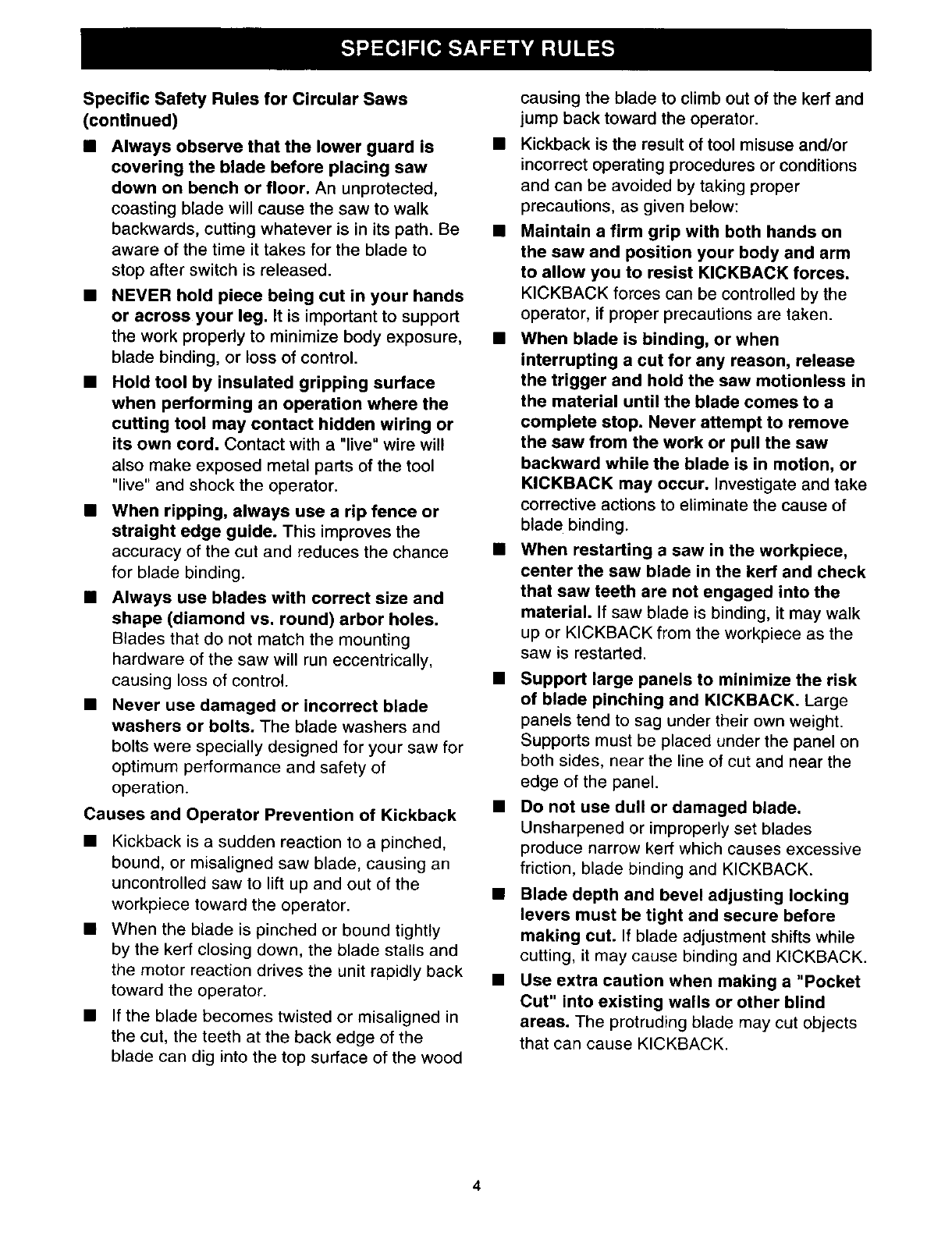 SPECIFIC SAFETY RULES

Specific Safety Rules for Circular Saws (continued)

■ Always observe that the lower guard is covering the blade before placing saw down on bench or floor. An unprotected, coasting blade will cause the saw to walk backwards, cutting whatever is in its path. Be aware of the time it takes for the blade to stop after switch is released.

■ NEVER hold piece being cut in your hands or across your leg. It is important to support the work properly to minimize body exposure, blade binding, or loss of control.

■ Hold tool by insulated gripping surface when performing an operation where the cutting tool may contact hidden wiring or its own cord. Contact with a "live" wire will also make exposed metal parts of the tool "live" and shock the operator.

■ When ripping, always use a rip fence or straight edge guide. This improves the accuracy of the cut and reduces the chance for blade binding.

■ Always use blades with correct size and shape (diamond vs. round) arbor holes. Blades that do not match the mounting hardware of the saw will run eccentrically, causing loss of control.

■ Never use damaged or incorrect blade washers or bolts. The blade washers and bolts were specially designed for your saw for optimum performance and safety of operation.

Causes and Operator Prevention of Kickback

■ Kickback is a sudden reaction to a pinched, bound, or misaligned saw blade, causing an uncontrolled saw to lift up and out of the workpiece toward the operator.

■ When the blade is pinched or bound tightly by the kerf closing down, the blade stalls and the motor reaction drives the unit rapidly back toward the operator.

■ If the blade becomes twisted or misaligned in the cut, the teeth at the back edge of the blade can dig into the top surface of the wood causing the blade to climb out of the kerf and jump back toward the operator.

■ Kickback is the result of tool misuse and/or incorrect operating procedures or conditions and can be avoided by taking proper precautions, as given below:

■ Maintain a firm grip with both hands on the saw and position your body and arm to allow you to resist KICKBACK forces. KICKBACK forces can be controlled by the operator, if proper precautions are taken.

■ When blade is binding, or when interrupting a cut for any reason, release the trigger and hold the saw motionless in the material until the blade comes to a complete stop. Never attempt to remove the saw from the work or pull the saw backward while the blade is in motion, or KICKBACK may occur. Investigate and take corrective actions to eliminate the cause of blade binding.

■ When restarting a saw in the workpiece, center the saw blade in the kerf and check that saw teeth are not engaged into the material. If saw blade is binding, it may walk up or KICKBACK from the workpiece as the saw is restarted.

■ Support large panels to minimize the risk of blade pinching and KICKBACK. Large panels tend to sag under their own weight. Supports must be placed under the panel on both sides, near the line of cut and near the edge of the panel.

■ Do not use dull or damaged blade. Unsharpened or improperly set blades produce narrow kerf which causes excessive friction, blade binding and KICKBACK.

■ Blade depth and bevel adjusting locking levers must be tight and secure before making cut. If blade adjustment shifts while cutting, it may cause binding and KICKBACK.

■ Use extra caution when making a "Pocket Cut" into existing walls or other blind areas. The protruding blade may cut objects that can cause KICKBACK.

4